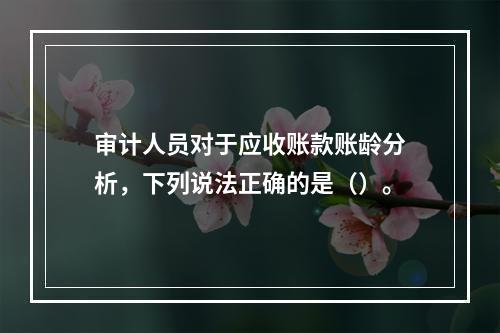 审计人员对于应收账款账龄分析，下列说法正确的是（）。